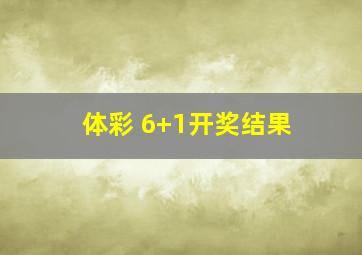 体彩 6+1开奖结果